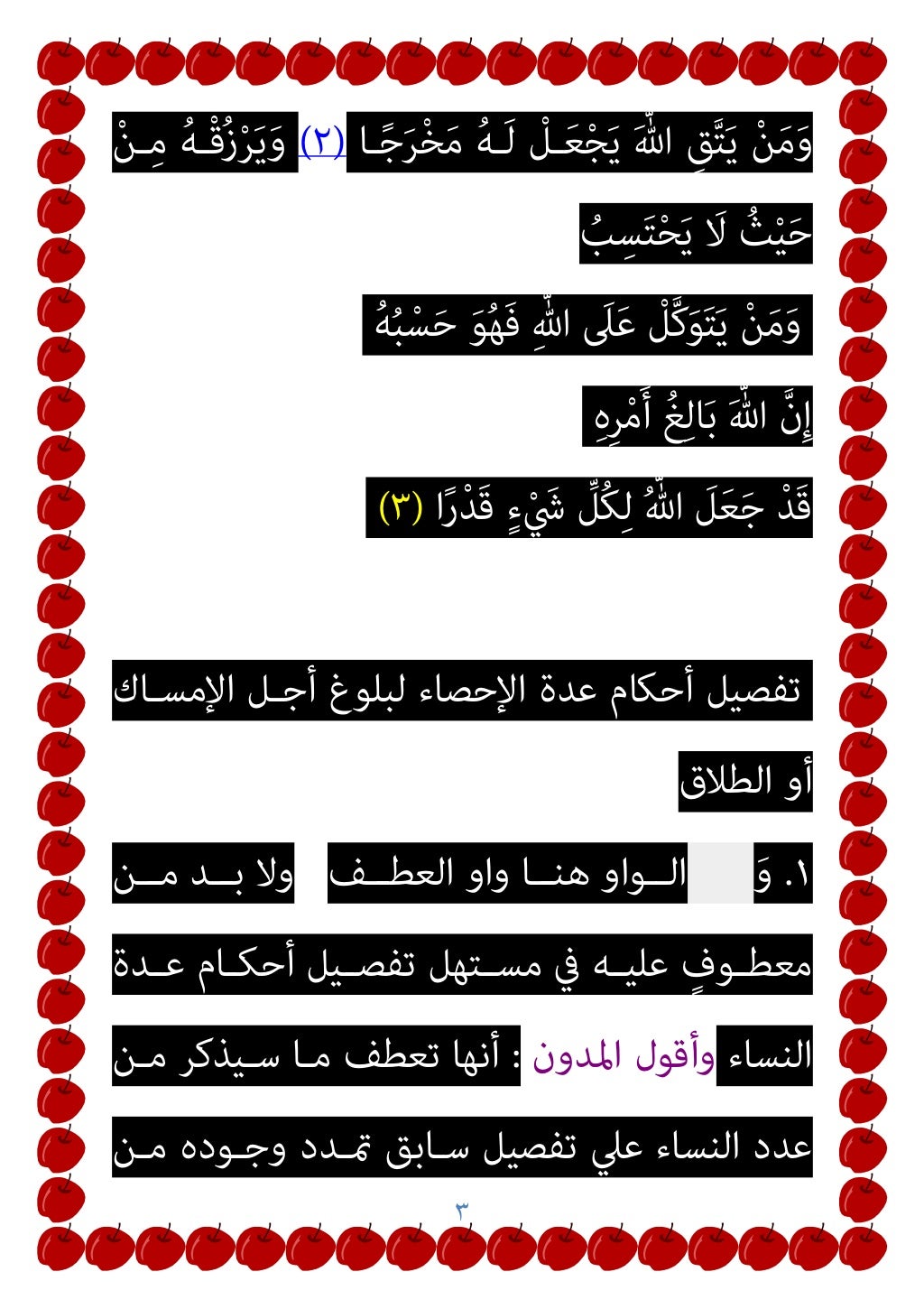 وَمَنْ يَتَّقِ اللَّهَ يَجْعَلْ لَهُ مَخْرَجًا (٢) وَيَرْزُقْهُ مِنْ حَيْثُ لَا يَحْتَسِبُ

وَمَنْ يَتَوَكَّلْ عَلَى اللَّهِ فَهُوَ حَسْبُهُ

إِنَّ اللَّهَ بَالِغُ أَمْرِهِ

قَدْ جَعَلَ اللَّهُ لِكُلِّ شَيْءٍ قَدْرًا (٣)

تفصيل أحكام عدة الإحصاء لبلوغ أجل الإمساك أو الطلاق

١. وَ الواو هنا واو العطف ولا بد من معطوفٍ عليه في مستهل تفصيل أحكام عدة النساء وأقول المدون : أنها تعطف ما سيذكر من عدد النساء علي تفصيل سابق تمدد وجوده من

٣